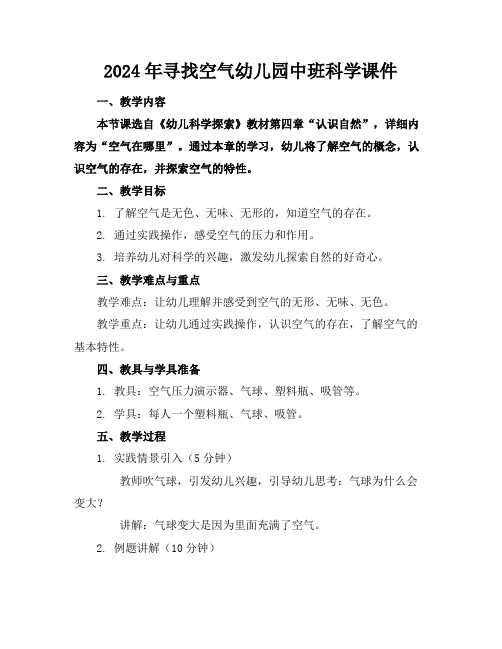 2024年寻找空气幼儿园中班科学课件

一、教学内容

本节课选自《幼儿科学探索》教材第四章“认识自然”，详细内容为“空气在哪里”。通过本章的学习，幼儿将了解空气的概念，认识空气的存在，并探索空气的特性。

二、教学目标

1. 了解空气是无色、无味、无形的，知道空气的存在。

2. 通过实践操作，感受空气的压力和作用。

3. 培养幼儿对科学的兴趣，激发幼儿探索自然的好奇心。

三、教学难点与重点

教学难点：让幼儿理解并感受到空气的无形、无味、无色。

教学重点：让幼儿通过实践操作，认识空气的存在，了解空气的基本特性。

四、教具与学具准备

1. 教具：空气压力演示器、气球、塑料瓶、吸管等。

2. 学具：每人一个塑料瓶、气球、吸管。

五、教学过程

1. 实践情景引入（5分钟）

教师吹气球，引发幼儿兴趣，引导幼儿思考：气球为什么会变大？

讲解：气球变大是因为里面充满了空气。

2. 例题讲解（10分钟）